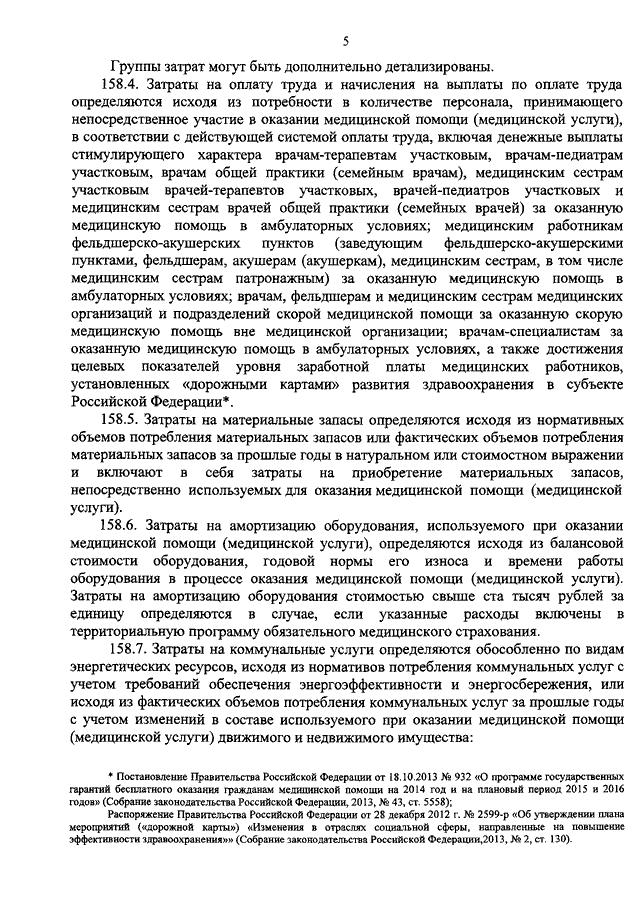 5

Группы затрат могут быть дополнительно детализированы.

158.4. Затраты на оплату труда и начисления на выплаты по оплате труда определяются исходя из потребности в количестве персонала, принимающего непосредственное участие в оказании медицинской помощи (медицинской услуги), в соответствии с действующей системой оплаты труда, включая денежные выплаты стимулирующего характера врачам-терапевтам участковым, врачам-педиатрам участковым, врачам общей практики (семейным врачам), медицинским сестрам участковым врачей-терапевтов участковых, врачей-педиатров участковых и медицинским сестрам врачей общей практики (семейных врачей) за оказанную медицинскую помощь в амбулаторных условиях; медицинским работникам фельдшерско-акушерских пунктов (заведующим фельдшерско-акушерскими пунктами, фельдшерам, акушерам (акушеркам), медицинским сестрам, в том числе медицинским сестрам патронажным) за оказанную медицинскую помощь в амбулаторных условиях; врачам, фельдшерам и медицинским сестрам медицинских организаций и подразделений скорой медицинской помощи за оказанную скорую медицинскую помощь вне медицинской организации; врачам-специалистам за оказанную медицинскую помощь в амбулаторных условиях, а также достижения целевых показателей уровня заработной платы медицинских работников, установленных «дорожными картами» развития здравоохранения в субъекте Российской Федерации*.

158.5. Затраты на материальные запасы определяются исходя из нормативных объемов потребления материальных запасов или фактических объемов потребления материальных запасов за прошлые годы в натуральном или стоимостном выражении и включают в себя затраты на приобретение материальных запасов, непосредственно используемых для оказания медицинской помощи (медицинской услуги).

158.6. Затраты на амортизацию оборудования, используемого при оказании медицинской помощи (медицинской услуги), определяются исходя из балансовой стоимости оборудования, годовой нормы его износа и времени работы оборудования в процессе оказания медицинской помощи (медицинской услуги). Затраты на амортизацию оборудования стоимостью свыше ста тысяч рублей за единицу определяются в случае, если указанные расходы включены в территориальную программу обязательного медицинского страхования.

158.7. Затраты на коммунальные услуги определяются обособленно по видам энергетических ресурсов, исходя из нормативов потребления коммунальных услуг с учетом требований обеспечения энергоэффективности и энергосбережения, или исходя из фактических объемов потребления коммунальных услуг за прошлые годы с учетом изменений в составе используемого при оказании медицинской помощи (медицинской услуги) движимого и недвижимого имущества:

* Постановление Правительства Российской Федерации от 18.10.2013 № 932 «О программе государственных гарантий бесплатного оказания гражданам медицинской помощи на 2014 год и на плановый период 2015 и 2016 годов» (Собрание законодательства Российской Федерации, 2013, № 43, ст. 5558);

Распоряжение Правительства Российской Федерации от 28 декабря 2012 г. № 2599-р «Об утверждении плана мероприятий («дорожной карты») «Изменения в отраслях социальной сферы, направленные на повышение эффективности здравоохранения»» (Собрание законодательства Российской Федерации,2013, № 2, ст. 130).